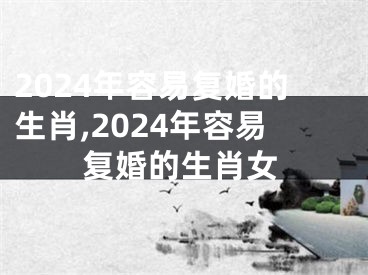 2024年容易复婚的生肖,2024年容易复婚的生肖女